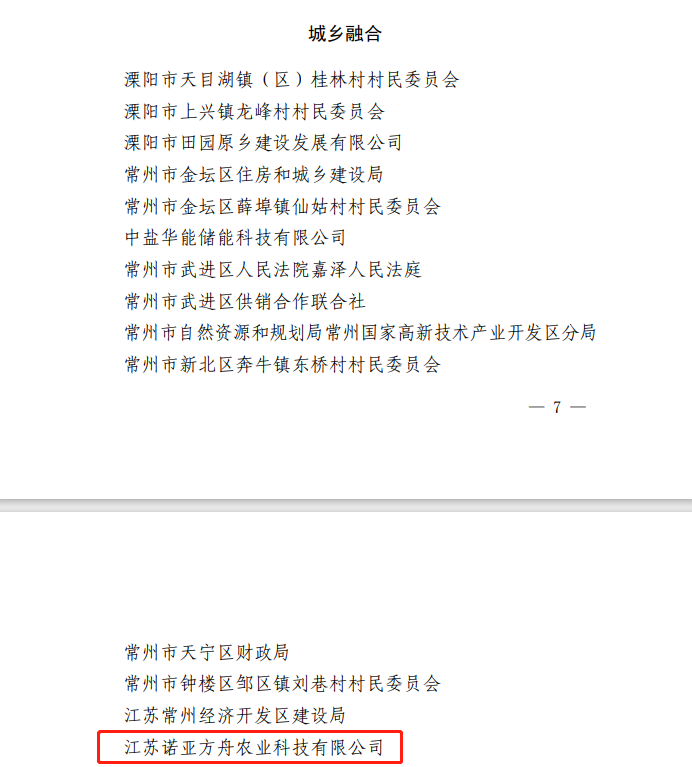 城乡融合

溧阳市天目湖镇（区）桂林村村民委员会

溧阳市上兴镇龙峰村村民委员会

溧阳市田园原乡建设发展有限公司

常州市金坛区住房和城乡建设局

常州市金坛区薛埠镇仙姑村村民委员会

中盐华能储能科技有限公司

常州市武进区人民法院嘉泽人民法庭

常州市武进区供销合作联合社

常州市自然资源和规划局常州国家高新技术产业开发区分局

常州市新北区奔牛镇东桥村村民委员会

— 7 —

常州市天宁区财政局

常州市钟楼区邹区镇刘巷村村民委员会

江苏常州经济开发区建设局

江苏诺亚方舟农业科技有限公司